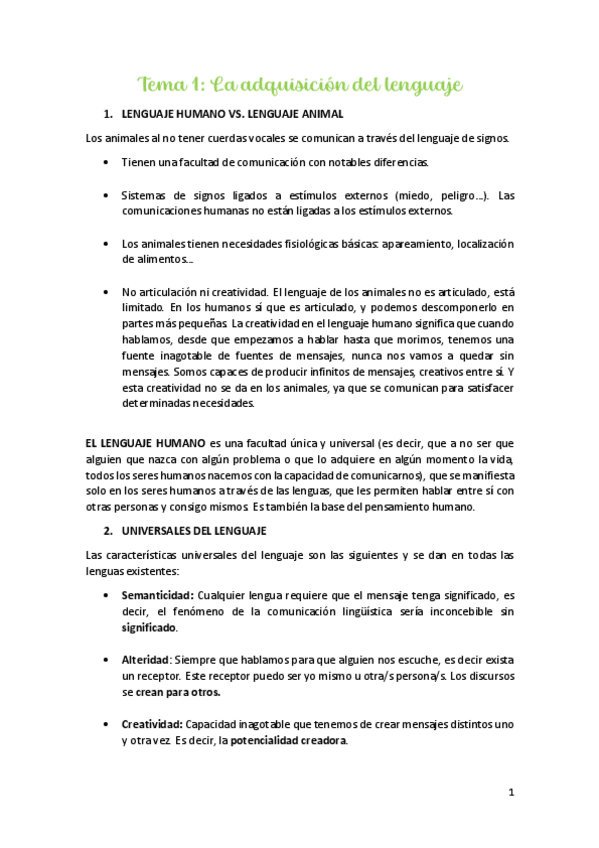 Tema 1: La adquisición del lenguaje

1. LENGUAJE HUMANO VS. LENGUAJE ANIMAL

Los animales al no tener cuerdas vocales se comunican a través del lenguaje de signos.

• Tienen una facultad de comunicación con notables diferencias.

• Sistemas de signos ligados a estímulos externos (miedo, peligro…). Las comunicaciones humanas no están ligadas a los estímulos externos.

• Los animales tienen necesidades fisiológicas básicas: apareamiento, localización de alimentos…

• No articulación ni creatividad. El lenguaje de los animales no es articulado, está limitado. En los humanos sí que es articulado, y podemos descomponerlo en partes más pequeñas. La creatividad en el lenguaje humano significa que cuando hablamos, desde que empezamos a hablar hasta que morimos, tenemos una fuente inagotable de fuentes de mensajes, nunca nos vamos a quedar sin mensajes. Somos capaces de producir infinitos de mensajes, creativos entre sí. Y esta creatividad no se da en los animales, ya que se comunican para satisfacer determinadas necesidades.

EL LENGUAJE HUMANO es una facultad única y universal (es decir, que a no ser que alguien que nazca con algún problema o que lo adquiere en algún momento la vida, todos los seres humanos nacemos con la capacidad de comunicarnos), que se manifiesta solo en los seres humanos a través de las lenguas, que les permiten hablar entre sí con otras personas y consigo mismos. Es también la base del pensamiento humano.

2. UNIVERSALES DEL LENGUAJE

Las características universales del lenguaje son las siguientes y se dan en todas las lenguas existentes:

• Semanticidad: Cualquier lengua requiere que el mensaje tenga significado, es decir, el fenómeno de la comunicación lingüística sería inconcebible sin significado.

• Alteridad: Siempre que hablamos para que alguien nos escuche, es decir exista un receptor. Este receptor puedo ser yo mismo u otra/s persona/s. Los discursos se crean para otros.

• Creatividad: Capacidad inagotable que tenemos de crear mensajes distintos uno y otra vez. Es decir, la potencialidad creadora.

1